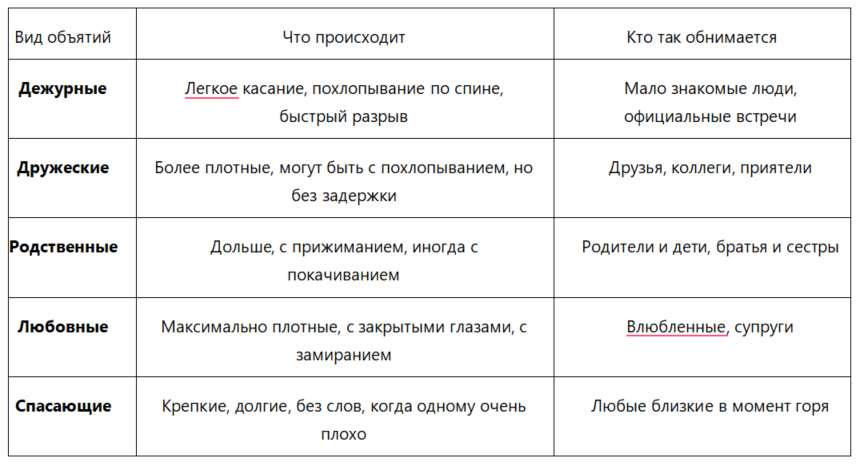 | Вид объятий | Что происходит | Кто так обнимается |
|---|---|---|
| **Дежурные** | Легкое касание, похлопывание по спине, быстрый разрыв | Мало знакомые люди, официальные встречи |
| **Дружеские** | Более плотные, могут быть с похлопыванием, но без задержки | Друзья, коллеги, приятели |
| **Родственные** | Дольше, с прижиманием, иногда с покачиванием | Родители и дети, братья и сестры |
| **Любовные** | Максимально плотные, с закрытыми глазами, с замиранием | Влюбленные, супруги |
| **Спасающие** | Крепкие, долгие, без слов, когда одному очень плохо | Любые близкие в момент горя |